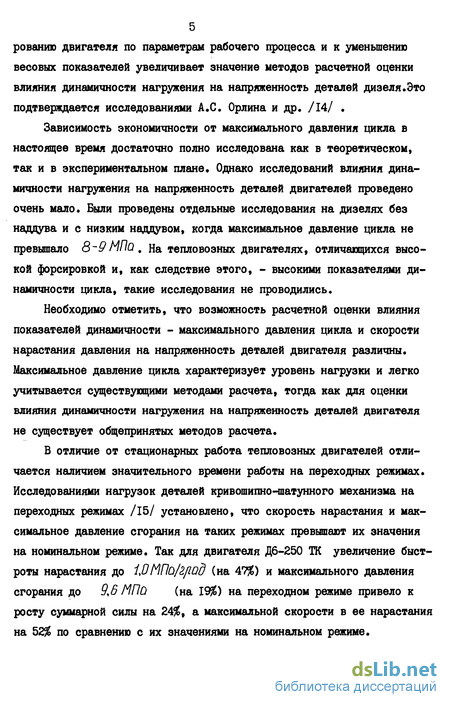 5

рованию двигателя по параметрам рабочего процесса и к уменьшению весовых показателей увеличивает значение методов расчетной оценки влияния динамичности нагружения на напряженность деталей дизеля.Это подтверждается исследованиями А.С. Орлина и др. /I4/ .

Зависимость экономичности от максимального давления цикла в настоящее время достаточно полно исследована как в теоретическом, так и в экспериментальном плане. Однако исследований влияния динамичности нагружения на напряженность деталей двигателей проведено очень мало. Были проведены отдельные исследования на дизелях без наддува и с низким наддувом, когда максимальное давление цикла не превышало 8-9 МПа. На тепловозных двигателях, отличающихся высокой форсировкой и, как следствие этого, - высокими показателями динамичности цикла, такие исследования не проводились.

Необходимо отметить, что возможность расчетной оценки влияния показателей динамичности - максимального давления цикла и скорости нарастания давления на напряженность деталей двигателя различны. Максимальное давление цикла характеризует уровень нагрузки и легко учитывается существующими методами расчета, тогда как для оценки влияния динамичности нагружения на напряженность деталей двигателя не существует общепринятых методов расчета.

В отличие от стационарных работа тепловозных двигателей отличается наличием значительного времени работы на переходных режимах. Исследованиями нагрузок деталей кривошипно-шатунного механизма на переходных режимах /I5/ установлено, что скорость нарастания и максимальное давление сгорания на таких режимах превышают их значения на номинальном режиме. Так для двигателя Д6-250 ТК увеличение быстроты нарастания до 1,0 МПа/град (на 47%) и максимального давления сгорания до 9,6 МПа (на I9%) на переходном режиме привело к росту суммарной силы на 24%, а максимальной скорости в ее нарастания на 52% по сравнению с их значениями на номинальном режиме.

dsLib.net
библиотека диссертаций